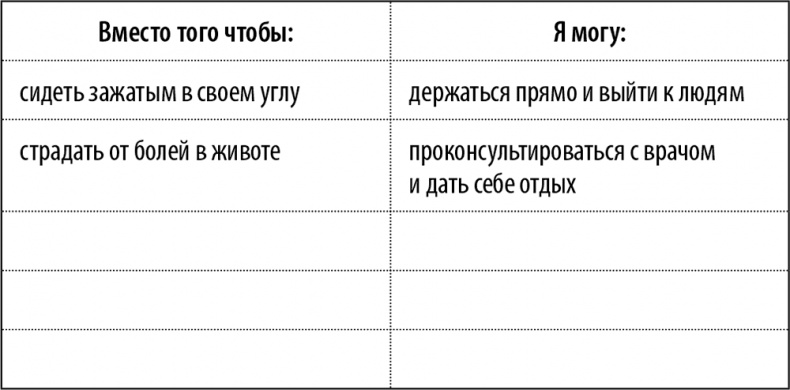 | Вместо того чтобы: | Я могу: |
|---|---|
| сидеть зажатым в своем углу | держаться прямо и выйти к людям |
| страдать от болей в животе | проконсультироваться с врачом и дать себе отдых |
| | |
| | |
| | |